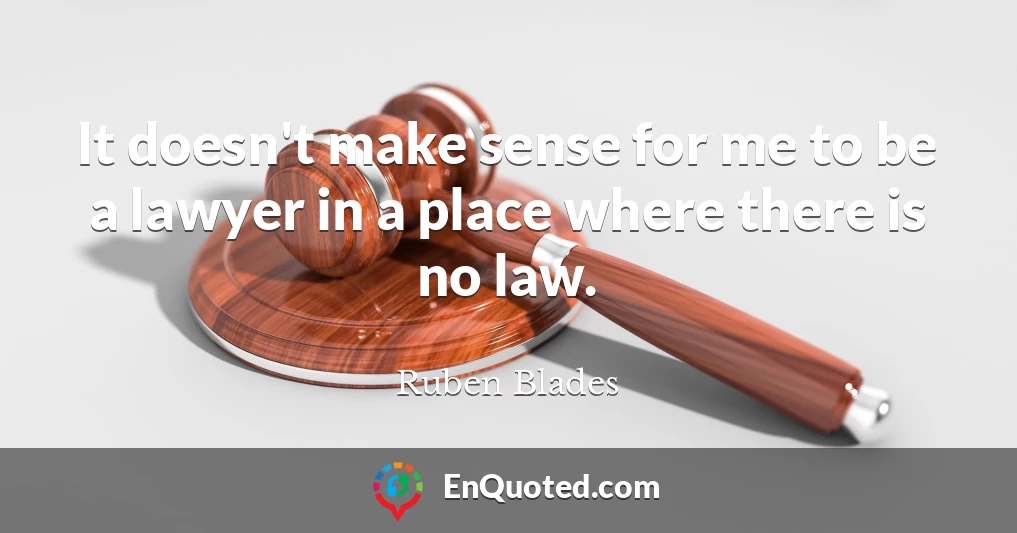 It doesn't make sense for me to be a lawyer in a place where there is no law.

Ruben Blades

EnQuoted.com